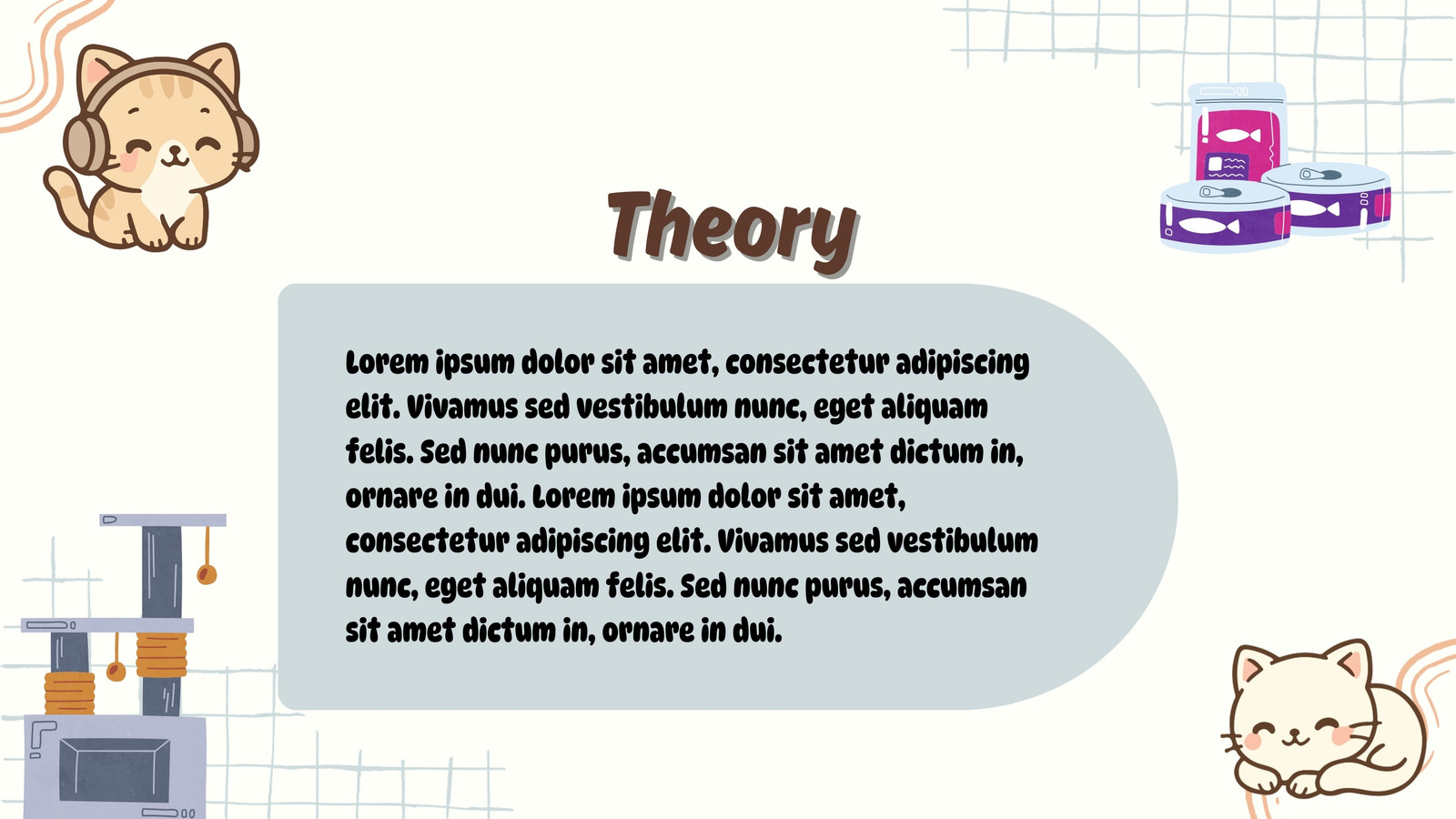 Theory

Lorem ipsum dolor sit amet, consectetur adipiscing elit. Vivamus sed vestibulum nunc, eget aliquam felis. Sed nunc purus, accumsan sit amet dictum in, ornare in dui. Lorem ipsum dolor sit amet, consectetur adipiscing elit. Vivamus sed vestibulum nunc, eget aliquam felis. Sed nunc purus, accumsan sit amet dictum in, ornare in dui.